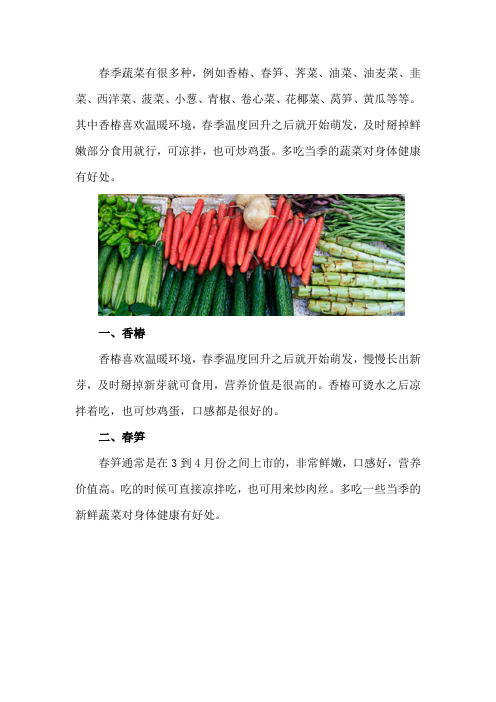 春季蔬菜有很多种，例如香椿、春笋、荠菜、油菜、油麦菜、韭菜、西洋菜、菠菜、小葱、青椒、卷心菜、花椰菜、莴笋、黄瓜等等。其中香椿喜欢温暖环境，春季温度回升之后就开始萌发，及时掰掉鲜嫩部分食用就行，可凉拌，也可炒鸡蛋。多吃当季的蔬菜对身体健康有好处。

一、香椿

香椿喜欢温暖环境，春季温度回升之后就开始萌发，慢慢长出新芽，及时掰掉新芽就可食用，营养价值是很高的。香椿可烫水之后凉拌着吃，也可炒鸡蛋，口感都是很好的。

二、春笋

春笋通常是在 3 到 4 月份之间上市的，非常鲜嫩，口感好，营养价值高。吃的时候可直接凉拌吃，也可用来炒肉丝。多吃一些当季的新鲜蔬菜对身体健康有好处。